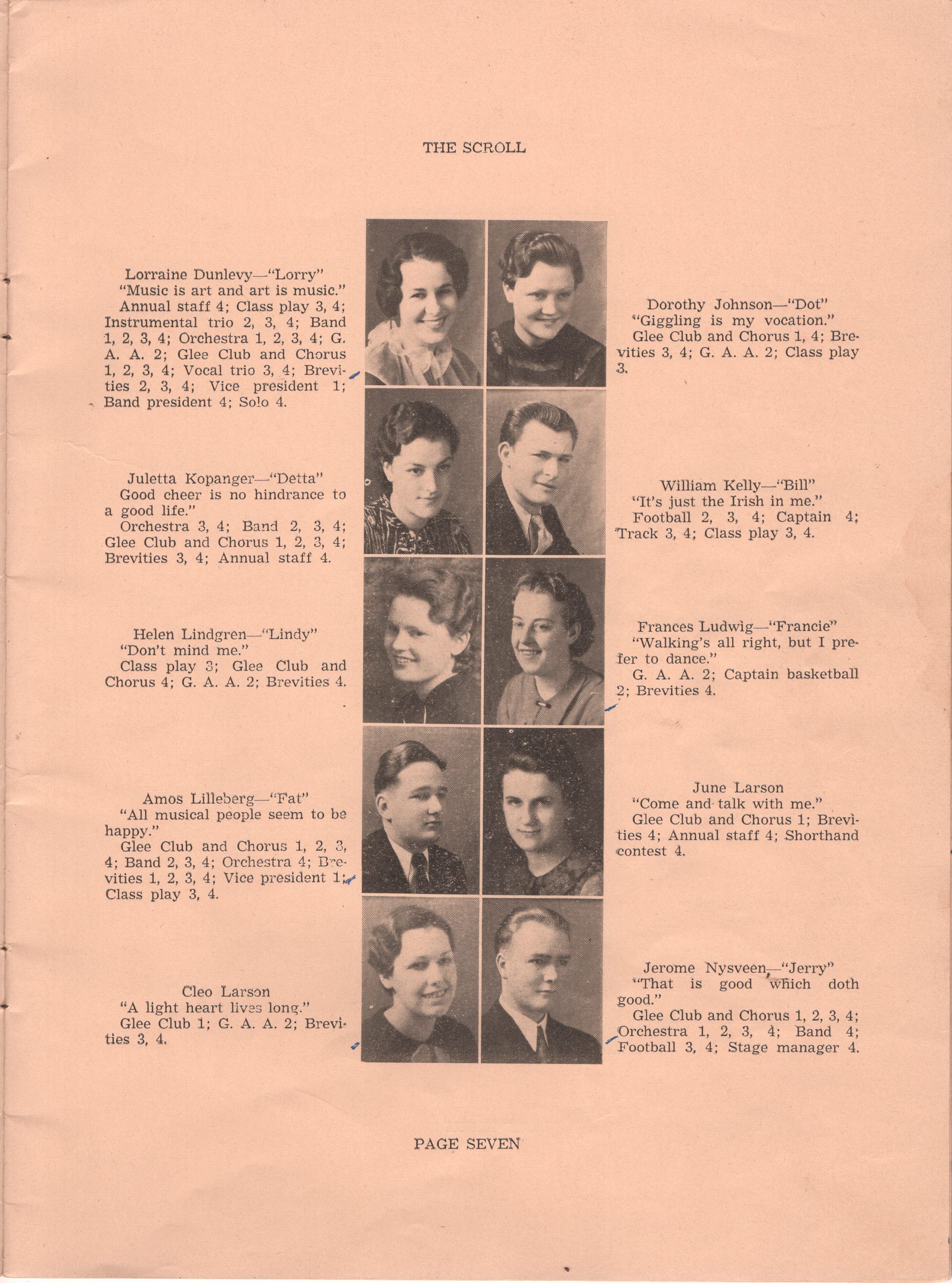 THE SCROLL

Lorraine Dunlevy—"Lorry"
"Music is art and art is music."
Annual staff 4; Class play 3, 4; Instrumental trio 2, 3, 4; Band 1, 2, 3, 4; Orchestra 1, 2, 3, 4; G. A. A. 2; Glee Club and Chorus 1, 2, 3, 4; Vocal trio 3, 4; Brevities 2, 3, 4; Vice president 1; Band president 4; Solo 4.

Juletta Kopanger—"Detta"
Good cheer is no hindrance to a good life."
Orchestra 3, 4; Band 2, 3, 4; Glee Club and Chorus 1, 2, 3, 4; Brevities 3, 4; Annual staff 4.

Helen Lindgren—"Lindy"
"Don't mind me."
Class play 3; Glee Club and Chorus 4; G. A. A. 2; Brevities 4.

Amos Lilleberg—"Fat"
"All musical people seem to be happy."
Glee Club and Chorus 1, 2, 3, 4; Band 2, 3, 4; Orchestra 4; Brevities 1, 2, 3, 4; Vice president 1; Class play 3, 4.

Cleo Larson
"A light heart lives long."
Glee Club 1; G. A. A. 2; Brevities 3, 4.

Dorothy Johnson—"Dot"
"Giggling is my vocation."
Glee Club and Chorus 1, 4; Brevities 3, 4; G. A. A. 2; Class play 3.

William Kelly—"Bill"
"It's just the Irish in me."
Football 2, 3, 4; Captain 4; Track 3, 4; Class play 3, 4.

Frances Ludwig—"Francie"
"Walking's all right, but I prefer to dance."
G. A. A. 2; Captain basketball 2; Brevities 4.

June Larson
"Come and talk with me."
Glee Club and Chorus 1; Brevities 4; Annual staff 4; Shorthand contest 4.

Jerome Nysveen—"Jerry"
"That is good which doth good."
Glee Club and Chorus 1, 2, 3, 4; Orchestra 1, 2, 3, 4; Band 4; Football 3, 4; Stage manager 4.

PAGE SEVEN